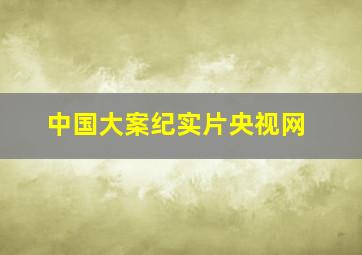 中国大案纪实片央视网